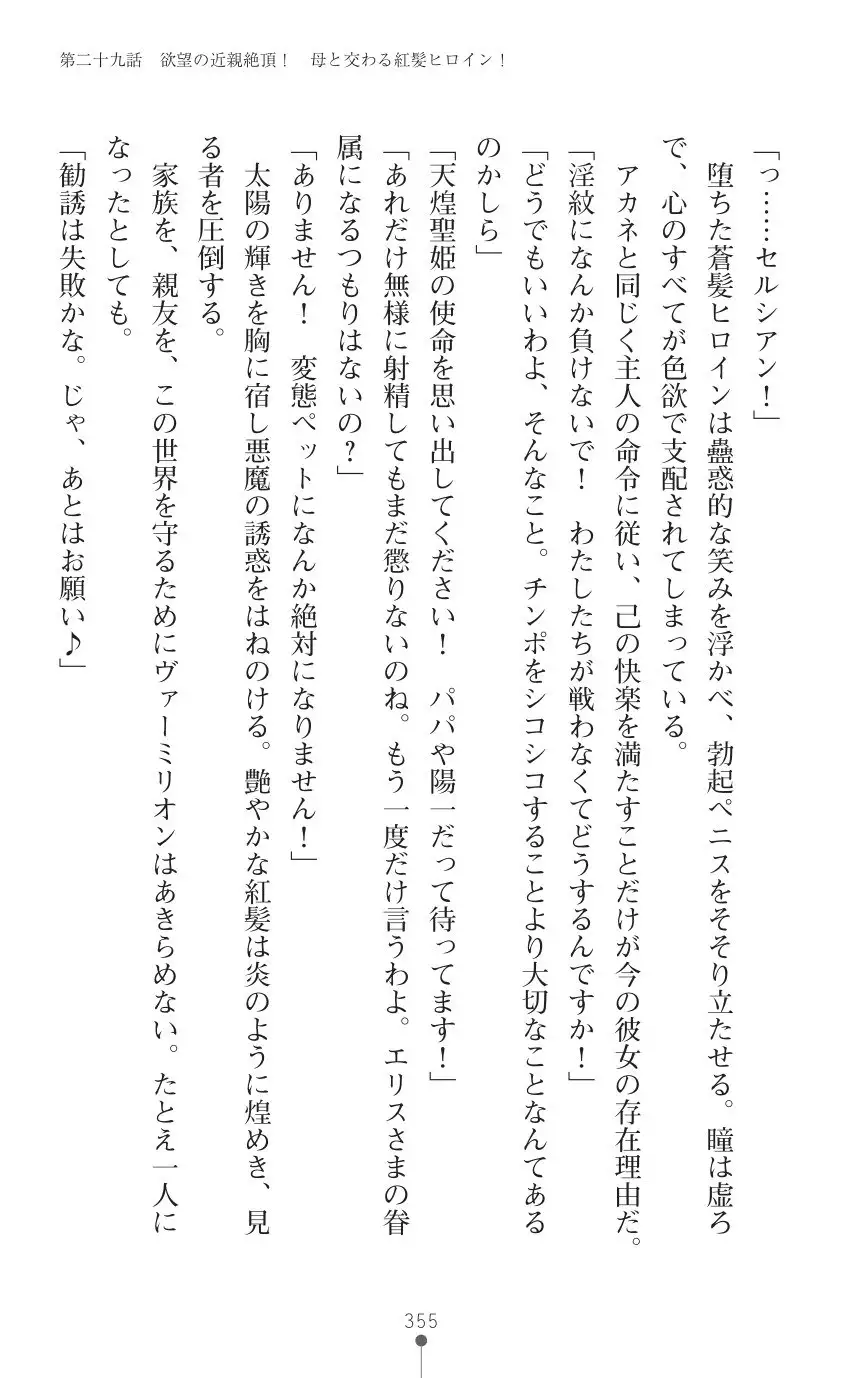 第二十九話　欲望の近親絶頂！　母と交わる紅髪ヒロイン！

「っ……セルシアン！」

堕ちた蒼髪ヒロインは蠱惑的な笑みを浮かべ、勃起ペニスをそそり立たせる。瞳は虚ろで、心のすべてが色欲で支配されてしまっている。

アカネと同じく主人の命令に従い、己の快楽を満たすことだけが今の彼女の存在理由だ。

「淫紋になんか負けないで！　わたしたちが戦わなくてどうするんですか！」

「どうでもいいわよ、そんなこと。チンポをシコシコすることより大切なことなんてあるのかしら」

「天煌聖姫の使命を思い出してください！　パパや陽一だって待ってます！」

「あれだけ無様に射精してもまだ懲りないのね。もう一度だけ言うわよ。エリスさまの眷属になるつもりはないの？」

「ありません！　変態ペットになんか絶対になりません！」

太陽の輝きを胸に宿し悪魔の誘惑をはねのける。艶やかな紅髪は炎のように煌めき、見る者を圧倒する。

家族を、親友を、この世界を守るためにヴァーミリオンはあきらめない。たとえ一人になったとしても。

「勧誘は失敗かな。じゃ、あとはお願い♪」

355